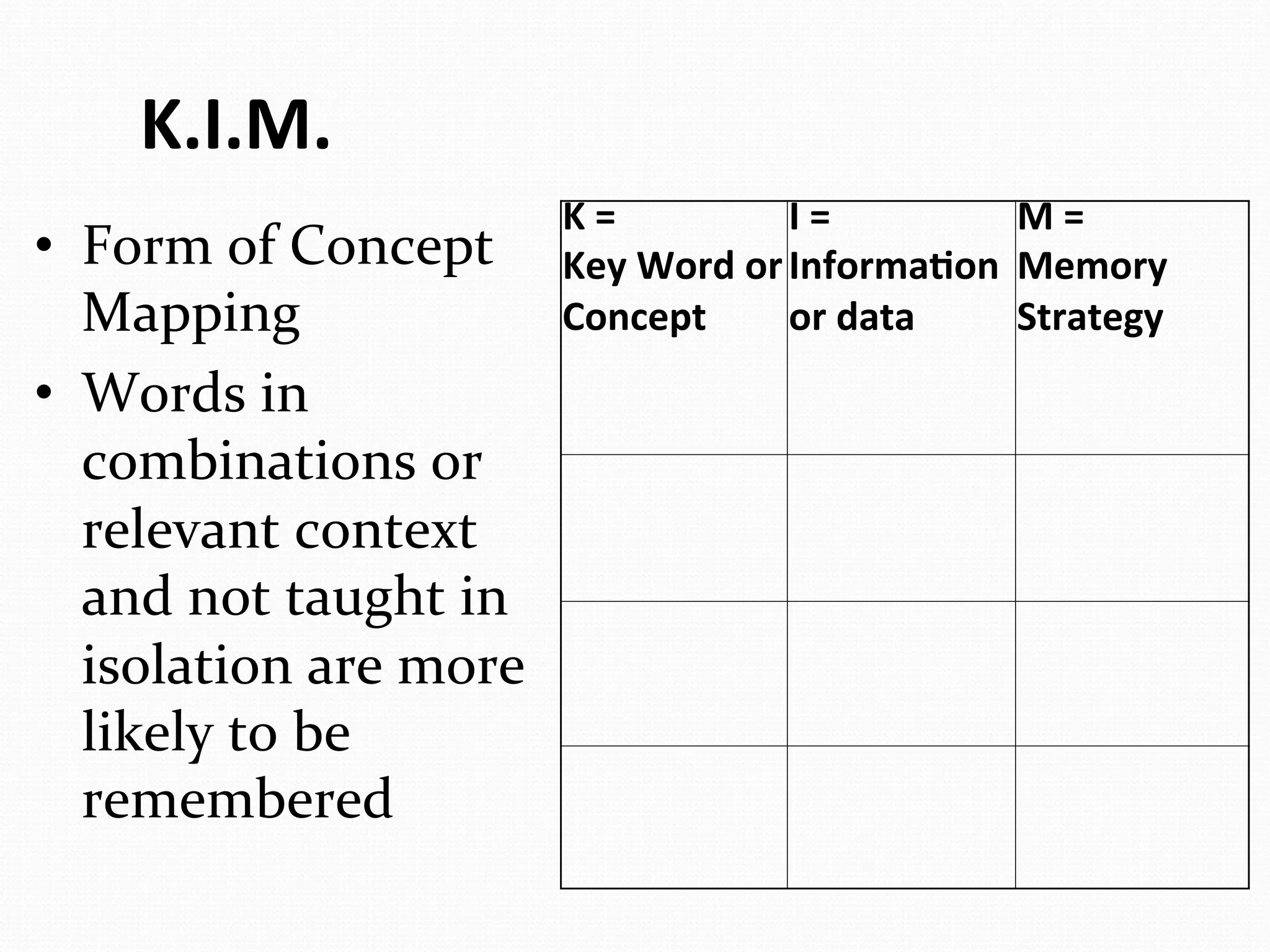 K.I.M.

• Form of Concept Mapping
• Words in combinations or relevant context and not taught in isolation are more likely to be remembered

| K = Key Word or Concept | I = Information or data | M = Memory Strategy |
|---|---|---|
| | | |
| | | |
| | | |